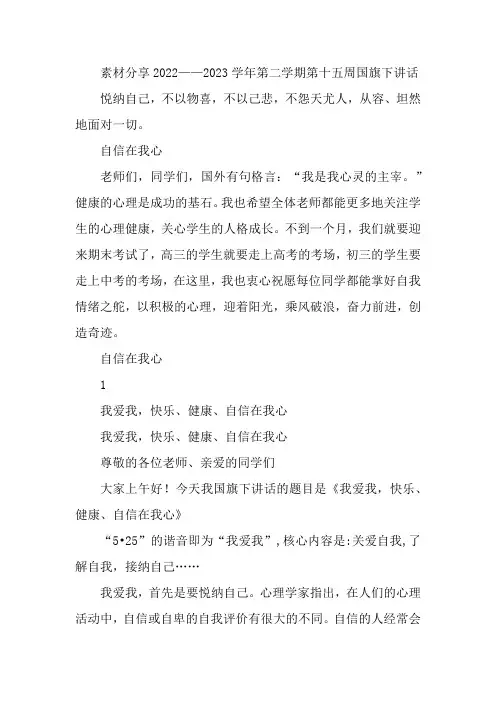 素材分享 2022——2023 学年第二学期第十五周国旗下讲话

悦纳自己，不以物喜，不以己悲，不怨天尤人，从容、坦然地面对一切。

自信在我心

老师们，同学们，国外有句格言：“我是我心灵的主宰。”健康的心理是成功的基石。我也希望全体老师都能更多地关注学生的心理健康，关心学生的人格成长。不到一个月，我们就要迎来期末考试了，高三的学生就要走上高考的考场，初三的学生要走上中考的考场，在这里，我也衷心祝愿每位同学都能掌好自我情绪之舵，以积极的心理，迎着阳光，乘风破浪，奋力前进，创造奇迹。

自信在我心

1

我爱我，快乐、健康、自信在我心

我爱我，快乐、健康、自信在我心

尊敬的各位老师、亲爱的同学们

大家上午好！今天我国旗下讲话的题目是《我爱我，快乐、健康、自信在我心》

“5•25”的谐音即为“我爱我”，核心内容是:关爱自我，了解自我，接纳自己……

我爱我，首先是要悦纳自己。心理学家指出，在人们的心理活动中，自信或自卑的自我评价有很大的不同。自信的人经常会